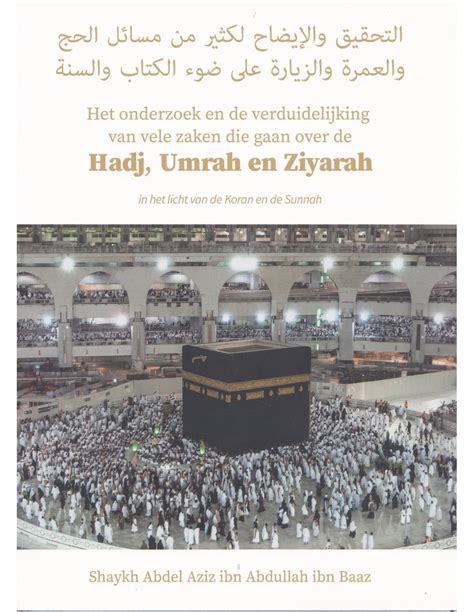 التحقيق والإيضاح لكثير من مسائل الحج والعمرة والزيارة على ضوء الكتاب والسنة

Het onderzoek en de verduidelijking van vele zaken die gaan over de
Hadj, Umrah en Ziyarah

in het licht van de Koran en de Sunnah

Shaykh Abdel Aziz ibn Abdullah ibn Baaz